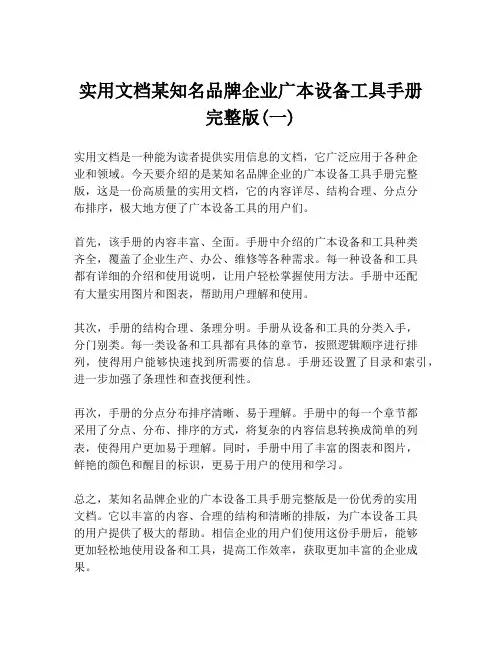 实用文档某知名品牌企业广本设备工具手册完整版(一)

实用文档是一种能为读者提供实用信息的文档，它广泛应用于各种企业和领域。今天要介绍的是某知名品牌企业的广本设备工具手册完整版，这是一份高质量的实用文档，它的内容详尽、结构合理、分点分布排序，极大地方便了广本设备工具的用户们。

首先，该手册的内容丰富、全面。手册中介绍的广本设备和工具种类齐全，覆盖了企业生产、办公、维修等各种需求。每一种设备和工具都有详细的介绍和使用说明，让用户轻松掌握使用方法。手册中还配有大量实用图片和图表，帮助用户理解和使用。

其次，手册的结构合理、条理分明。手册从设备和工具的分类入手，分门别类。每一类设备和工具都有具体的章节，按照逻辑顺序进行排列，使得用户能够快速找到所需要的信息。手册还设置了目录和索引，进一步加强了条理性和查找便利性。

再次，手册的分点分布排序清晰、易于理解。手册中的每一个章节都采用了分点、分布、排序的方式，将复杂的内容信息转换成简单的列表，使得用户更加易于理解。同时，手册中用了丰富的图表和图片，鲜艳的颜色和醒目的标识，更易于用户的使用和学习。

总之，某知名品牌企业的广本设备工具手册完整版是一份优秀的实用文档。它以丰富的内容、合理的结构和清晰的排版，为广本设备工具的用户提供了极大的帮助。相信企业的用户们使用这份手册后，能够更加轻松地使用设备和工具，提高工作效率，获取更加丰富的企业成果。